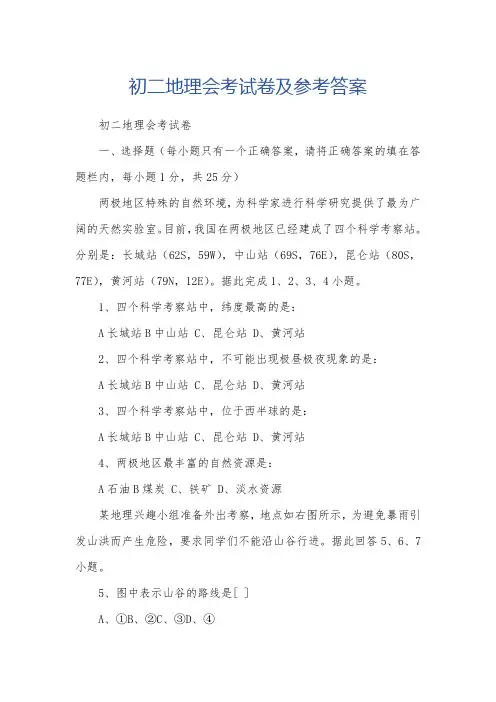 初二地理会考试卷及参考答案

初二地理会考试卷

一、选择题（每小题只有一个正确答案，请将正确答案的填在答题栏内，每小题1分，共25分）

两极地区特殊的自然环境，为科学家进行科学研究提供了最为广阔的天然实验室。目前，我国在两极地区已经建成了四个科学考察站。分别是：长城站（62S，59W），中山站（69S，76E），昆仑站（80S，77E），黄河站（79N，12E）。据此完成1、2、3、4小题。

1、四个科学考察站中，纬度最高的是：

A长城站B中山站 C、昆仑站 D、黄河站

2、四个科学考察站中，不可能出现极昼极夜现象的是：

A长城站B中山站 C、昆仑站 D、黄河站

3、四个科学考察站中，位于西半球的是：

A长城站B中山站 C、昆仑站 D、黄河站

4、两极地区最丰富的自然资源是：

A石油B煤炭 C、铁矿 D、淡水资源

某地理兴趣小组准备外出考察，地点如右图所示，为避免暴雨引发山洪而产生危险，要求同学们不能沿山谷行进。据此回答5、6、7小题。

5、图中表示山谷的路线是[ ]

A、①B、②C、③D、④